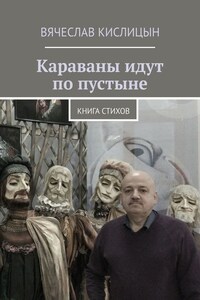 ВЯЧЕСЛАВ КИСЛИЦЫН

Караваны идут по пустыне

КНИГА СТИХОВ